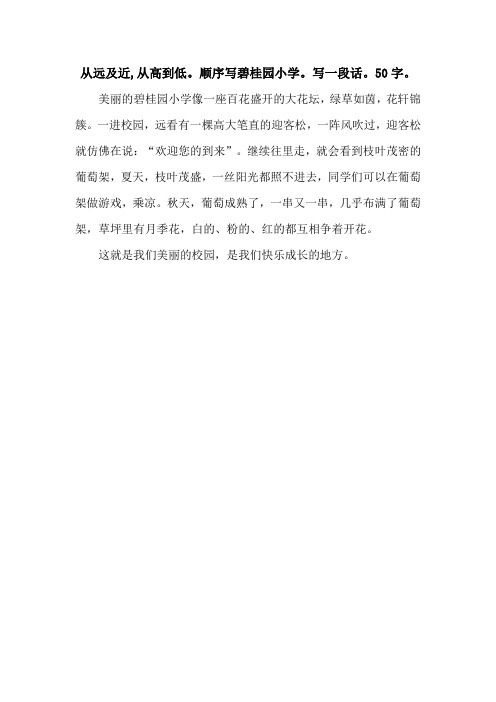 从远及近,从高到低。顺序写碧桂园小学。写一段话。50字。

美丽的碧桂园小学像一座百花盛开的大花坛，绿草如茵，花轩锦簇。一进校园，远看有一棵高大笔直的迎客松，一阵风吹过，迎客松就仿佛在说：“欢迎您的到来”。继续往里走，就会看到枝叶茂密的葡萄架，夏天，枝叶茂盛，一丝阳光都照不进去，同学们可以在葡萄架做游戏，乘凉。秋天，葡萄成熟了，一串又一串，几乎布满了葡萄架，草坪里有月季花，白的、粉的、红的都互相争着开花。

这就是我们美丽的校园，是我们快乐成长的地方。